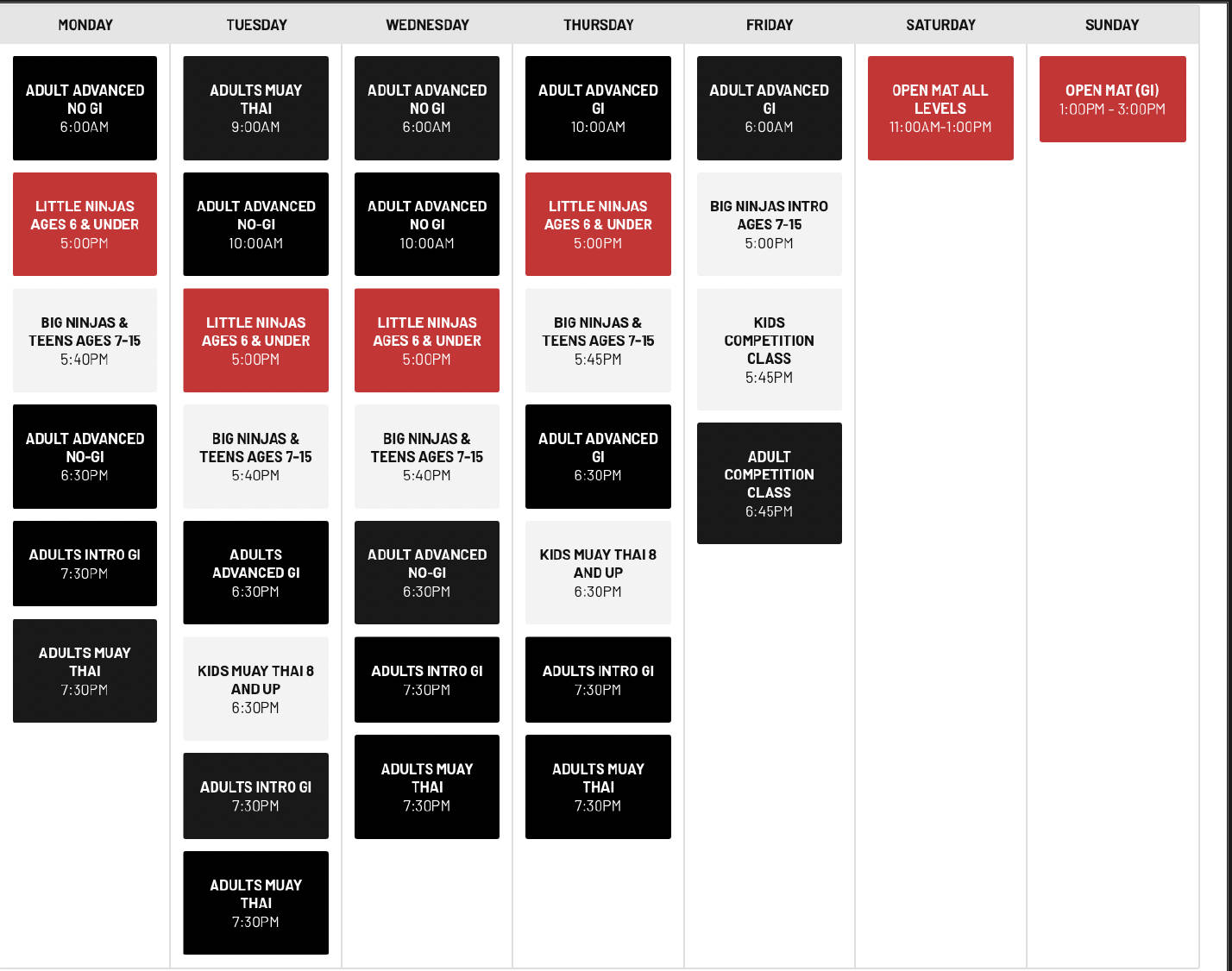 MONDAY

ADULT ADVANCED NO GI
6:00AM

LITTLE NINJAS AGES 6 & UNDER
5:00PM

BIG NINJAS & TEENS AGES 7-15
5:40PM

ADULT ADVANCED NO-GI
6:30PM

ADULTS INTRO GI
7:30PM

ADULTS MUAY THAI
7:30PM

TUESDAY

ADULTS MUAY THAI
9:00AM

ADULT ADVANCED NO-GI
10:00AM

LITTLE NINJAS AGES 6 & UNDER
5:00PM

BIG NINJAS & TEENS AGES 7-15
5:40PM

ADULTS ADVANCED GI
6:30PM

KIDS MUAY THAI 8 AND UP
6:30PM

ADULTS INTRO GI
7:30PM

ADULTS MUAY THAI
7:30PM

WEDNESDAY

ADULT ADVANCED NO GI
6:00AM

ADULT ADVANCED NO GI
10:00AM

LITTLE NINJAS AGES 6 & UNDER
5:00PM

BIG NINJAS & TEENS AGES 7-15
5:40PM

ADULT ADVANCED NO-GI
6:30PM

ADULTS INTRO GI
7:30PM

ADULTS MUAY THAI
7:30PM

THURSDAY

ADULT ADVANCED GI
10:00AM

LITTLE NINJAS AGES 6 & UNDER
5:00PM

BIG NINJAS & TEENS AGES 7-15
5:45PM

ADULT ADVANCED GI
6:30PM

KIDS MUAY THAI 8 AND UP
6:30PM

ADULTS INTRO GI
7:30PM

ADULTS MUAY THAI
7:30PM

FRIDAY

ADULT ADVANCED GI
6:00AM

BIG NINJAS INTRO AGES 7-15
5:00PM

KIDS COMPETITION CLASS
5:45PM

ADULT COMPETITION CLASS
6:45PM

SATURDAY

OPEN MAT ALL LEVELS
11:00AM-1:00PM

SUNDAY

OPEN MAT (GI)
1:00PM - 3:00PM